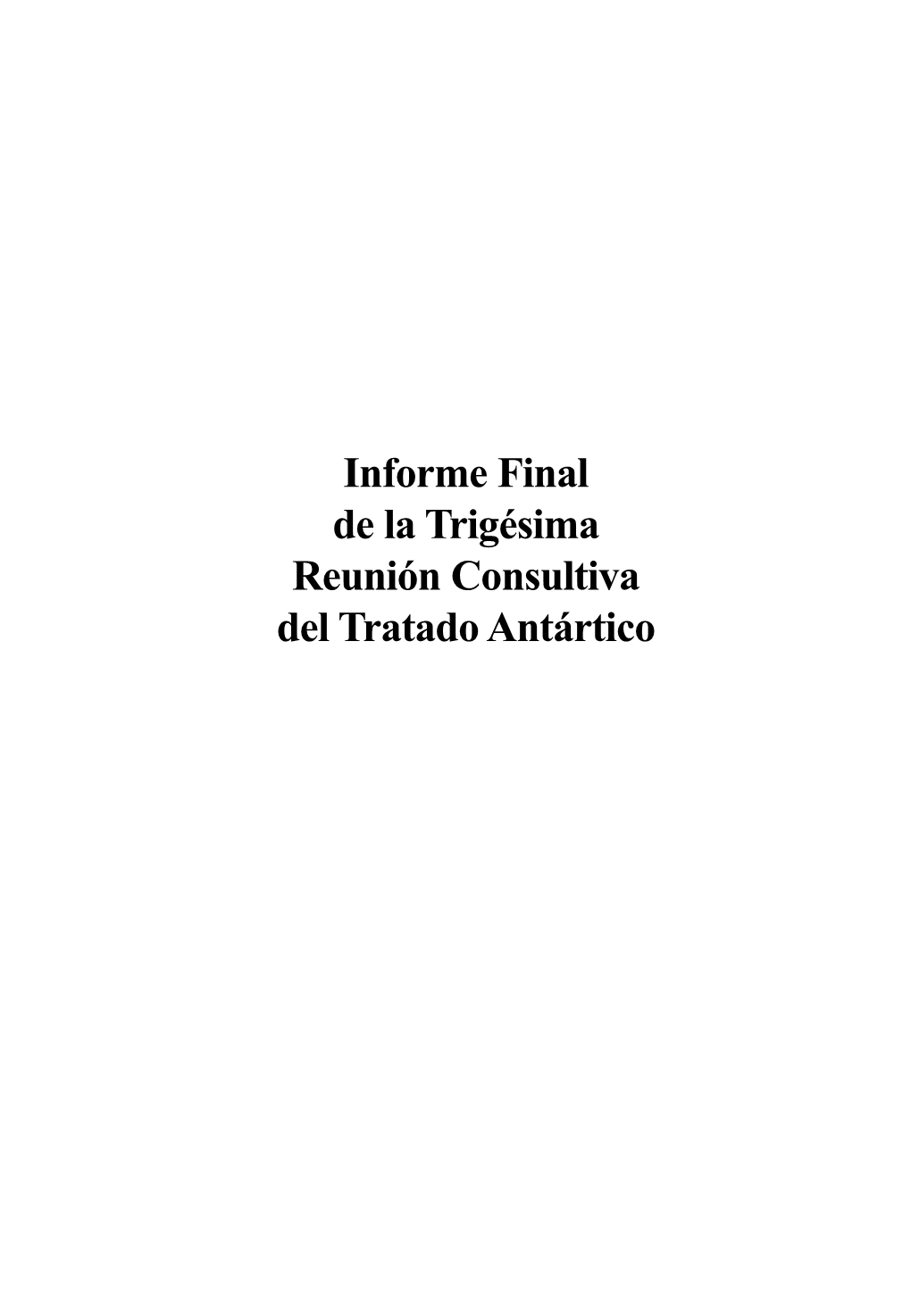 Informe Final
de la Trigésima
Reunión Consultiva
del Tratado Antártico